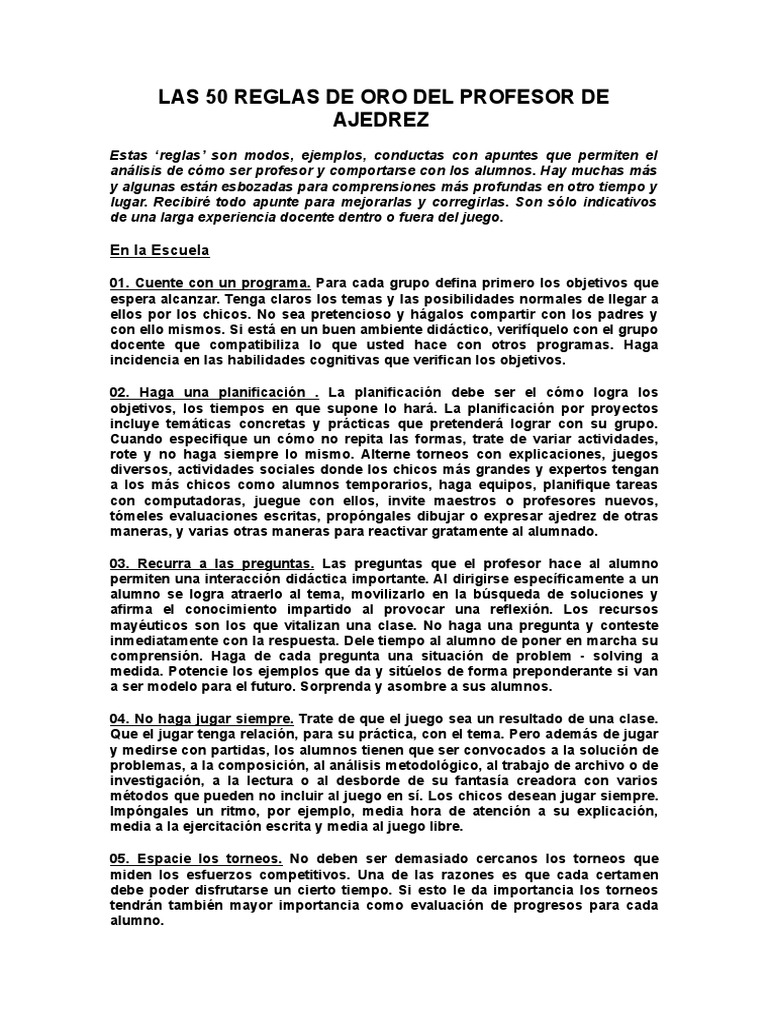 LAS 50 REGLAS DE ORO DEL PROFESOR DE AJEDREZ

Estas 'reglas' son modos, ejemplos, conductas con apuntes que permiten el análisis de cómo ser profesor y comportarse con los alumnos. Hay muchas más y algunas están esbozadas para comprensiones más profundas en otro tiempo y lugar. Recibiré todo apunte para mejorarlas y corregirlas. Son sólo indicativos de una larga experiencia docente dentro o fuera del juego.

En la Escuela

01. Cuente con un programa. Para cada grupo defina primero los objetivos que espera alcanzar. Tenga claros los temas y las posibilidades normales de llegar a ellos por los chicos. No sea pretencioso y hágalos compartir con los padres y con ello mismos. Si está en un buen ambiente didáctico, verifíquelo con el grupo docente que compatibiliza lo que usted hace con otros programas. Haga incidencia en las habilidades cognitivas que verifican los objetivos.

02. Haga una planificación . La planificación debe ser el cómo logra los objetivos, los tiempos en que supone lo hará. La planificación por proyectos incluye temáticas concretas y prácticas que pretenderá lograr con su grupo. Cuando especifique un cómo no repita las formas, trate de variar actividades, rote y no haga siempre lo mismo. Alterne torneos con explicaciones, juegos diversos, actividades sociales donde los chicos más grandes y expertos tengan a los más chicos como alumnos temporarios, haga equipos, planifique tareas con computadoras, juegue con ellos, invite maestros o profesores nuevos, tómeles evaluaciones escritas, propóngales dibujar o expresar ajedrez de otras maneras, y varias otras maneras para reactivar gratamente al alumnado.

03. Recurra a las preguntas. Las preguntas que el profesor hace al alumno permiten una interacción didáctica importante. Al dirigirse específicamente a un alumno se logra atraerlo al tema, movilizarlo en la búsqueda de soluciones y afirma el conocimiento impartido al provocar una reflexión. Los recursos mayéuticos son los que vitalizan una clase. No haga una pregunta y conteste inmediatamente con la respuesta. Dele tiempo al alumno de poner en marcha su comprensión. Haga de cada pregunta una situación de problem - solving a medida. Potencie los ejemplos que da y sitúelos de forma preponderante si van a ser modelo para el futuro. Sorprenda y asombre a sus alumnos.

04. No haga jugar siempre. Trate de que el juego sea un resultado de una clase. Que el jugar tenga relación, para su práctica, con el tema. Pero además de jugar y medirse con partidas, los alumnos tienen que ser convocados a la solución de problemas, a la composición, al análisis metodológico, al trabajo de archivo o de investigación, a la lectura o al desborde de su fantasía creadora con varios métodos que pueden no incluir al juego en sí. Los chicos desean jugar siempre. Impóngales un ritmo, por ejemplo, media hora de atención a su explicación, media a la ejercitación escrita y media al juego libre.

05. Espacie los torneos. No deben ser demasiado cercanos los torneos que miden los esfuerzos competitivos. Una de las razones es que cada certamen debe poder disfrutarse un cierto tiempo. Si esto le da importancia los torneos tendrán también mayor importancia como evaluación de progresos para cada alumno.